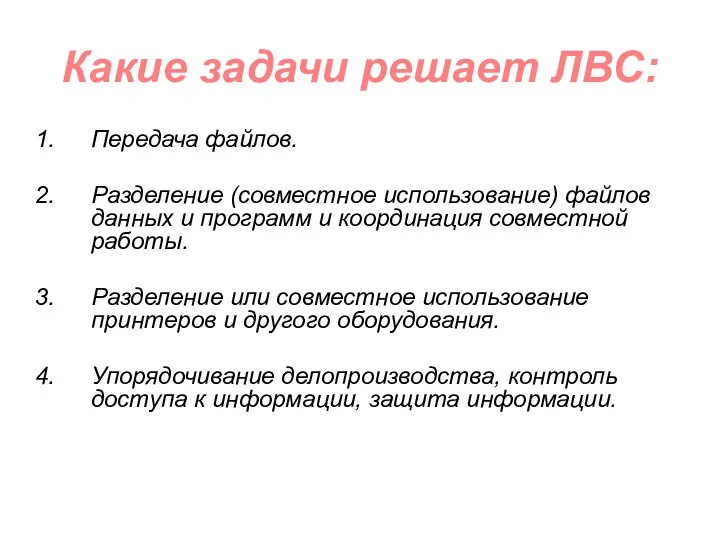 Какие задачи решает ЛВС:

1. Передача файлов.

2. Разделение (совместное использование) файлов данных и программ и координация совместной работы.

3. Разделение или совместное использование принтеров и другого оборудования.

4. Упорядочивание делопроизводства, контроль доступа к информации, защита информации.